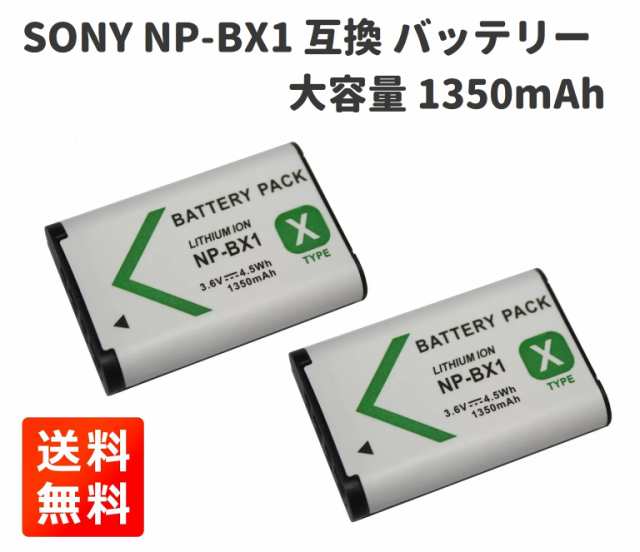 SONY NP-BX1 互換 バッテリー
大容量 1350mAh

BATTERY PACK
LITHIUM ION
NP-BX1
X
TYPE
3.6V ⎓ 4.5Wh
1350mAh

BATTERY PACK
LITHIUM ION
NP-BX1
X
TYPE
3.6V ⎓ 4.5Wh
1350mAh

送料
無料